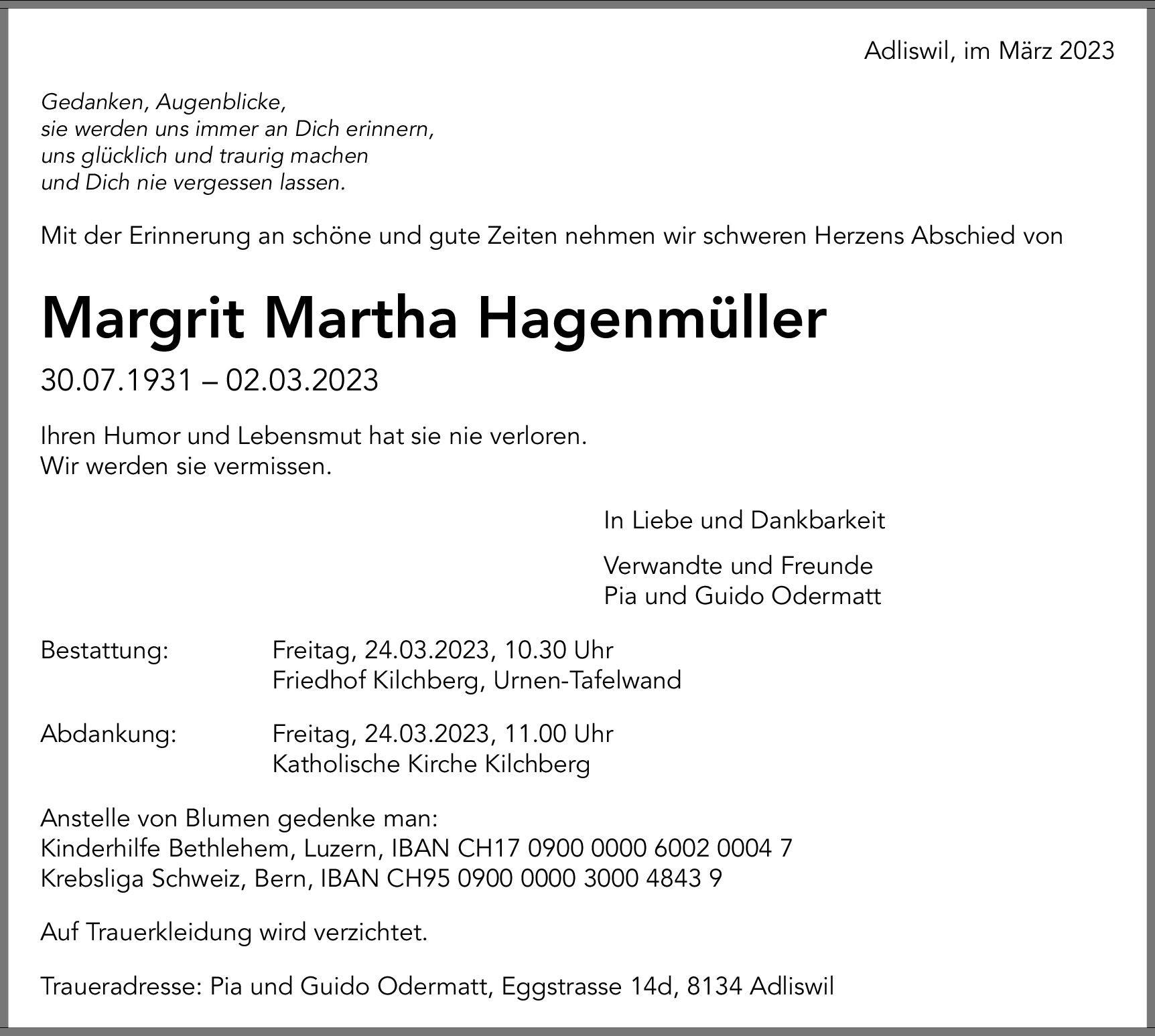 Adliswil, im März 2023

Gedanken, Augenblicke,
sie werden uns immer an Dich erinnern,
uns glücklich und traurig machen
und Dich nie vergessen lassen.

Mit der Erinnerung an schöne und gute Zeiten nehmen wir schweren Herzens Abschied von

Margrit Martha Hagenmüller

30.07.1931 – 02.03.2023

Ihren Humor und Lebensmut hat sie nie verloren.
Wir werden sie vermissen.

In Liebe und Dankbarkeit

Verwandte und Freunde
Pia und Guido Odermatt

Bestattung: Freitag, 24.03.2023, 10.30 Uhr
Friedhof Kilchberg, Urnen-Tafelwand

Abdankung: Freitag, 24.03.2023, 11.00 Uhr
Katholische Kirche Kilchberg

Anstelle von Blumen gedenke man:
Kinderhilfe Bethlehem, Luzern, IBAN CH17 0900 0000 6002 0004 7
Krebsliga Schweiz, Bern, IBAN CH95 0900 0000 3000 4843 9

Auf Trauerkleidung wird verzichtet.

Traueradresse: Pia und Guido Odermatt, Eggstrasse 14d, 8134 Adliswil